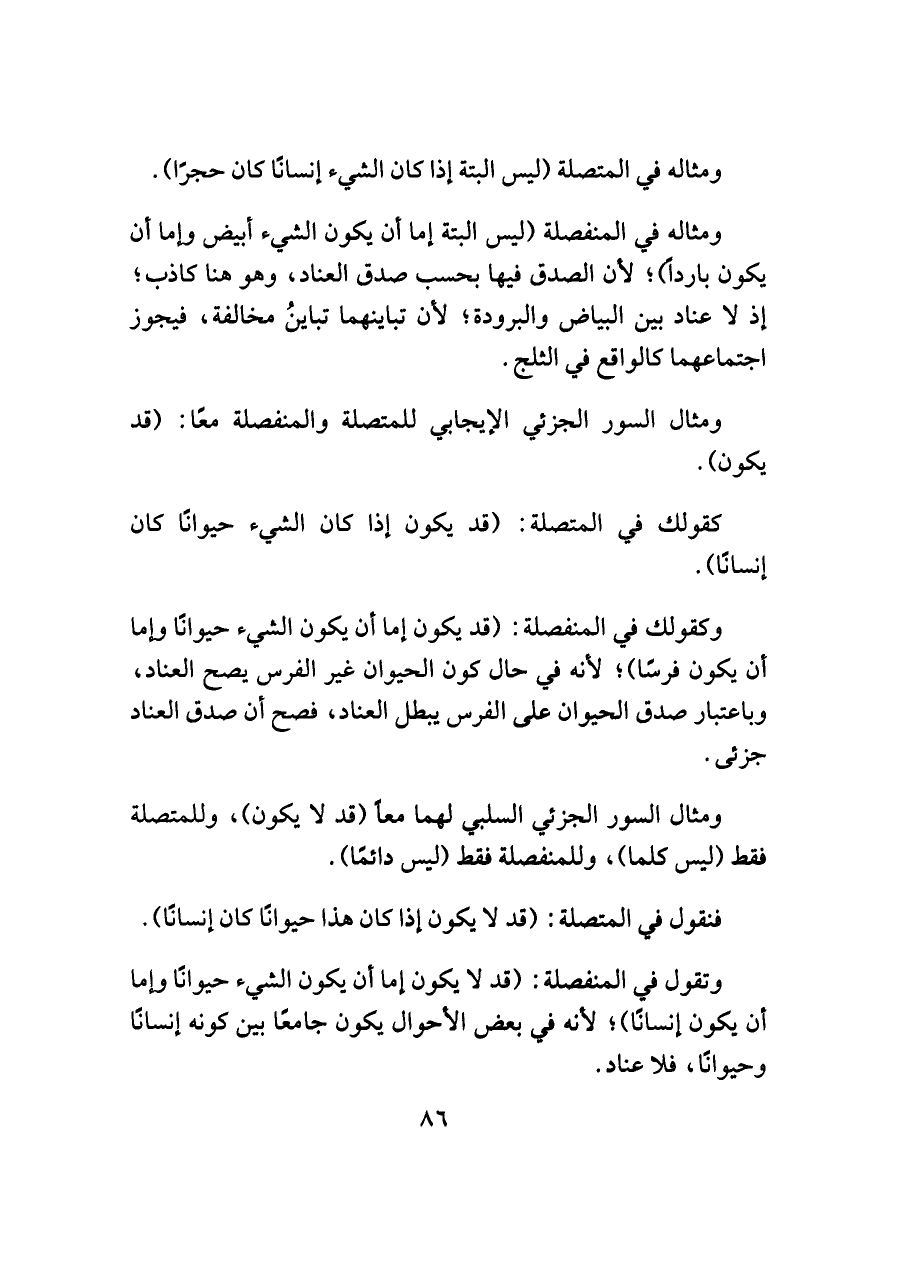 ومثاله في المتصلة (ليس البتة إذا كان الشيء إنسانًا كان حجرًا).

ومثاله في المنفصلة (ليس البتة إما أن يكون الشيء أبيض وإما أن يكون بارداً)؛ لأن الصدق فيها بحسب صدق العناد، وهو هنا كاذب؛ إذ لا عناد بين البياض والبرودة؛ لأن تباينهما تباينُ مخالفة، فيجوز اجتماعهما كالواقع في الثلج.

ومثال السور الجزئي الإيجابي للمتصلة والمنفصلة معًا: (قد يكون).

كقولك في المتصلة: (قد يكون إذا كان الشيء حيوانًا كان إنسانًا).

وكقولك في المنفصلة: (قد يكون إما أن يكون الشيء حيوانًا وإما أن يكون فرسًا)؛ لأنه في حال كون الحيوان غير الفرس يصح العناد، وباعتبار صدق الحيوان على الفرس يبطل العناد، فصح أن صدق العناد جزئي.

ومثال السور الجزئي السلبي لهما معاً (قد لا يكون)، وللمتصلة فقط (ليس كلما)، وللمنفصلة فقط (ليس دائمًا).

فنقول في المتصلة: (قد لا يكون إذا كان هذا حيوانًا كان إنسانًا).

وتقول في المنفصلة: (قد لا يكون إما أن يكون الشيء حيوانًا وإما أن يكون إنسانًا)؛ لأنه في بعض الأحوال يكون جامعًا بين كونه إنسانًا وحيوانًا، فلا عناد.

٨٦